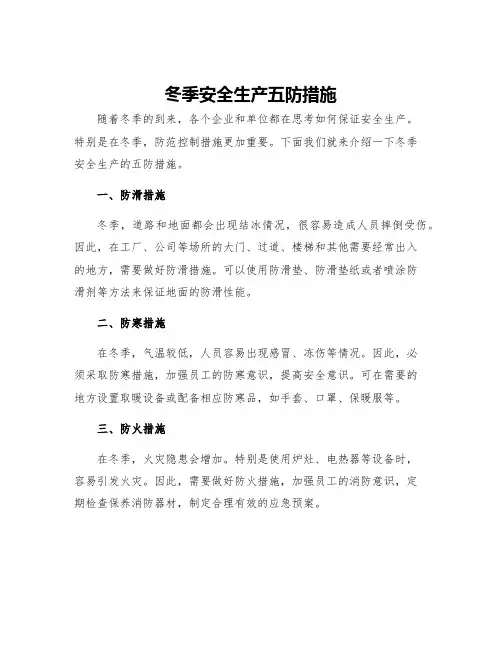 冬季安全生产五防措施

随着冬季的到来，各个企业和单位都在思考如何保证安全生产。特别是在冬季，防范控制措施更加重要。下面我们就来介绍一下冬季安全生产的五防措施。

一、防滑措施

冬季，道路和地面都会出现结冰情况，很容易造成人员摔倒受伤。因此，在工厂、公司等场所的大门、过道、楼梯和其他需要经常出入的地方，需要做好防滑措施。可以使用防滑垫、防滑垫纸或者喷涂防滑剂等方法来保证地面的防滑性能。

二、防寒措施

在冬季，气温较低，人员容易出现感冒、冻伤等情况。因此，必须采取防寒措施，加强员工的防寒意识，提高安全意识。可在需要的地方设置取暖设备或配备相应防寒品，如手套、口罩、保暖服等。

三、防火措施

在冬季，火灾隐患会增加。特别是使用炉灶、电热器等设备时，容易引发火灾。因此，需要做好防火措施，加强员工的消防意识，定期检查保养消防器材，制定合理有效的应急预案。